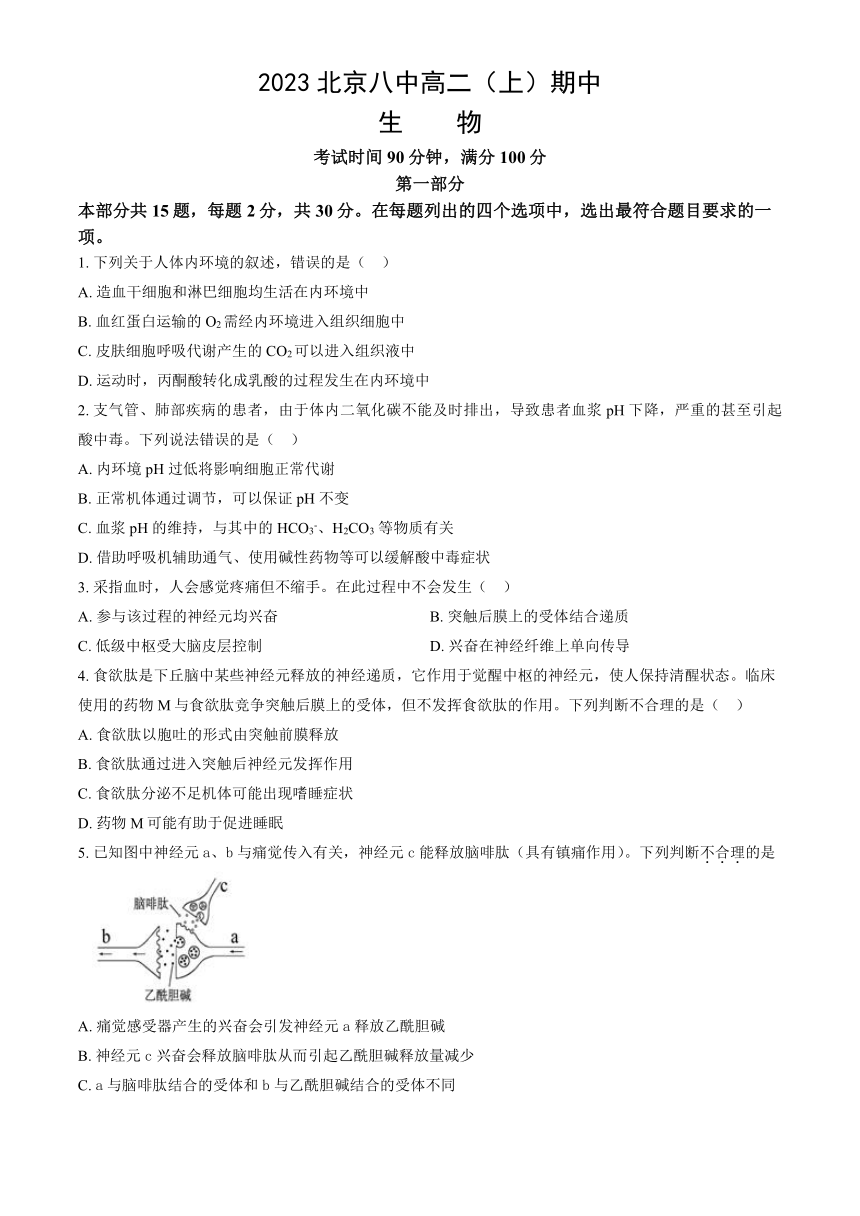 2023 北京八中高二（上）期中
生　物
考试时间 90 分钟，满分 100 分
第一部分
本部分共 15 题，每题 2 分，共 30 分。在每题列出的四个选项中，选出最符合题目要求的一项。

1. 下列关于人体内环境的叙述，错误的是（　）
A. 造血干细胞和淋巴细胞均生活在内环境中
B. 血红蛋白运输的 $O_2$ 需经内环境进入组织细胞中
C. 皮肤细胞呼吸代谢产生的 $CO_2$ 可以进入组织液中
D. 运动时，丙酮酸转化成乳酸的过程发生在内环境中

2. 支气管、肺部疾病的患者，由于体内二氧化碳不能及时排出，导致患者血浆 pH 下降，严重的甚至引起酸中毒。下列说法错误的是（　）
A. 内环境 pH 过低将影响细胞正常代谢
B. 正常机体通过调节，可以保证 pH 不变
C. 血浆 pH 的维持，与其中的 $HCO_3^-$、$H_2CO_3$ 等物质有关
D. 借助呼吸机辅助通气、使用碱性药物等可以缓解酸中毒症状

3. 采指血时，人会感觉疼痛但不缩手。在此过程中不会发生（　）
A. 参与该过程的神经元均兴奋
B. 突触后膜上的受体结合递质
C. 低级中枢受大脑皮层控制
D. 兴奋在神经纤维上单向传导

4. 食欲肽是下丘脑中某些神经元释放的神经递质，它作用于觉醒中枢的神经元，使人保持清醒状态。临床使用的药物 M 与食欲肽竞争突触后膜上的受体，但不发挥食欲肽的作用。下列判断不合理的是（　）
A. 食欲肽以胞吐的形式由突触前膜释放
B. 食欲肽通过进入突触后神经元发挥作用
C. 食欲肽分泌不足机体可能出现嗜睡症状
D. 药物 M 可能有助于促进睡眠

5. 已知图中神经元 a、b 与痛觉传入有关，神经元 c 能释放脑啡肽（具有镇痛作用）。下列判断不合理的是

脑啡肽
c
b
a
乙酰胆碱

A. 痛觉感受器产生的兴奋会引发神经元 a 释放乙酰胆碱
B. 神经元 c 兴奋会释放脑啡肽从而引起乙酰胆碱释放量减少
C. a 与脑啡肽结合的受体和 b 与乙酰胆碱结合的受体不同